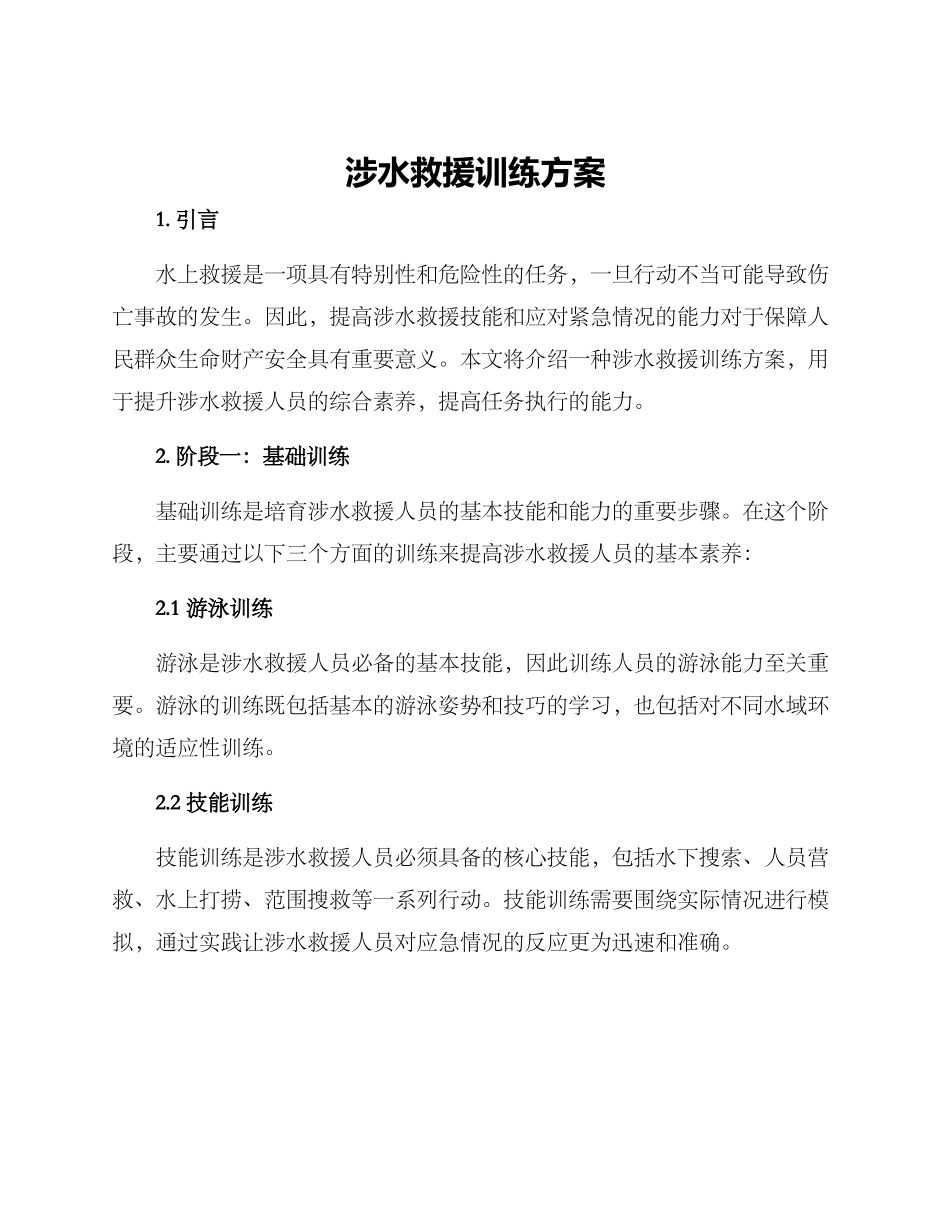 涉水救援训练方案

1. 引言

水上救援是一项具有特别性和危险性的任务，一旦行动不当可能导致伤亡事故的发生。因此，提高涉水救援技能和应对紧急情况的能力对于保障人民群众生命财产安全具有重要意义。本文将介绍一种涉水救援训练方案，用于提升涉水救援人员的综合素养，提高任务执行的能力。

2. 阶段一：基础训练

基础训练是培育涉水救援人员的基本技能和能力的重要步骤。在这个阶段，主要通过以下三个方面的训练来提高涉水救援人员的基本素养：

2.1 游泳训练

游泳是涉水救援人员必备的基本技能，因此训练人员的游泳能力至关重要。游泳的训练既包括基本的游泳姿势和技巧的学习，也包括对不同水域环境的适应性训练。

2.2 技能训练

技能训练是涉水救援人员必须具备的核心技能，包括水下搜索、人员营救、水上打捞、范围搜救等一系列行动。技能训练需要围绕实际情况进行模拟，通过实践让涉水救援人员对应急情况的反应更为迅速和准确。